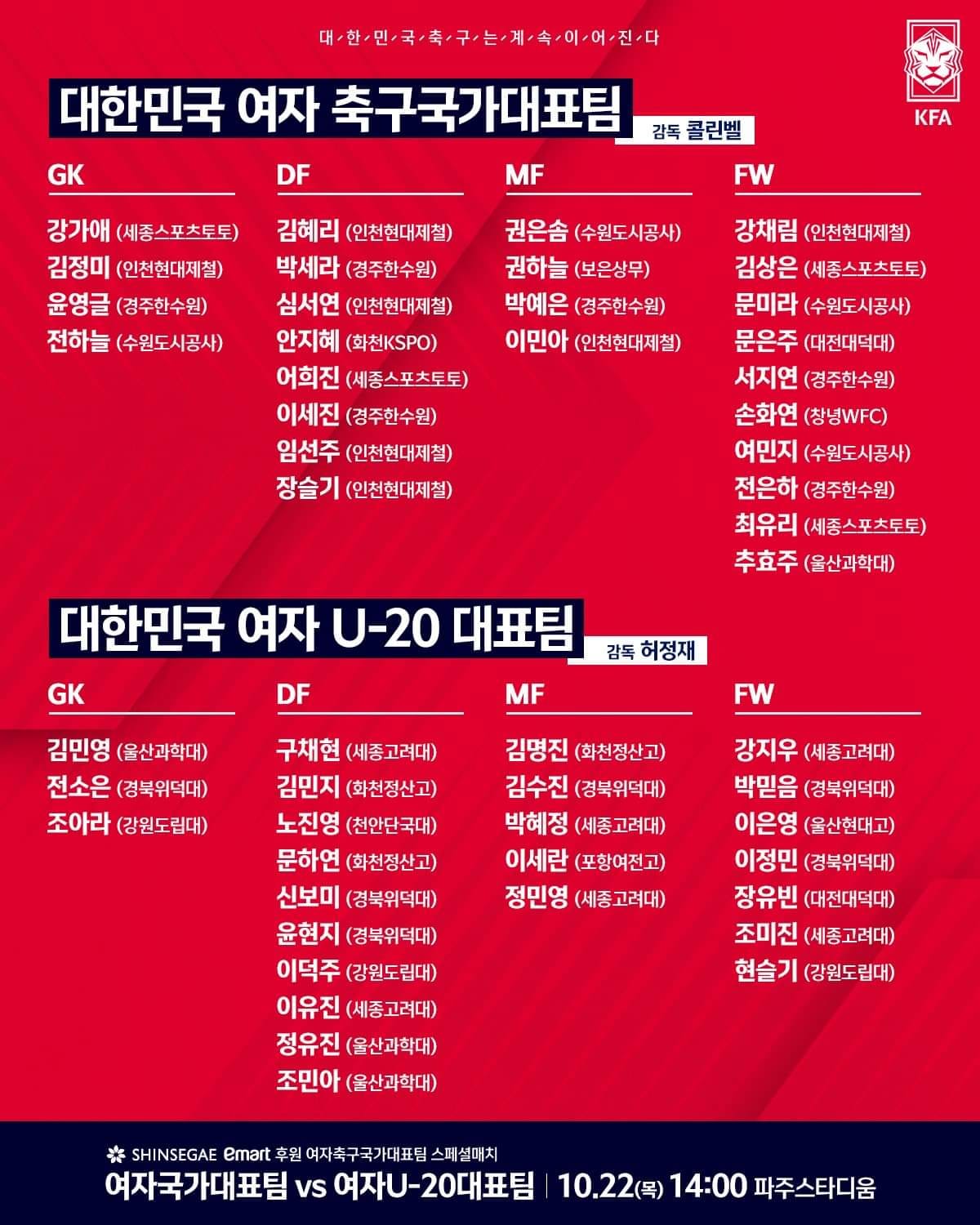 대/한/민/국/축/구/는/계/속/이/어/진/다

KFA

대한민국 여자 축구국가대표팀

감독 콜린벨

GK

강가애 (세종스포츠토토)
김정미 (인천현대제철)
윤영글 (경주한수원)
전하늘 (수원도시공사)

DF

김혜리 (인천현대제철)
박세라 (경주한수원)
심서연 (인천현대제철)
안지혜 (화천KSPO)
어희진 (세종스포츠토토)
이세진 (경주한수원)
임선주 (인천현대제철)
장슬기 (인천현대제철)

MF

권은솜 (수원도시공사)
권하늘 (보은상무)
박예은 (경주한수원)
이민아 (인천현대제철)

FW

강채림 (인천현대제철)
김상은 (세종스포츠토토)
문미라 (수원도시공사)
문은주 (대전대덕대)
서지연 (경주한수원)
손화연 (창녕WFC)
여민지 (수원도시공사)
전은하 (경주한수원)
최유리 (세종스포츠토토)
추효주 (울산과학대)

대한민국 여자 U-20 대표팀

감독 허정재

GK

김민영 (울산과학대)
전소은 (경북위덕대)
조아라 (강원도립대)

DF

구채현 (세종고려대)
김민지 (화천정산고)
노진영 (천안단국대)
문하연 (화천정산고)
신보미 (경북위덕대)
윤현지 (경북위덕대)
이덕주 (강원도립대)
이유진 (세종고려대)
정유진 (울산과학대)
조민아 (울산과학대)

MF

김명진 (화천정산고)
김수진 (경북위덕대)
박혜정 (세종고려대)
이세란 (포항여전고)
정민영 (세종고려대)

FW

강지우 (세종고려대)
박믿음 (경북위덕대)
이은영 (울산현대고)
이정민 (경북위덕대)
장유빈 (대전대덕대)
조미진 (세종고려대)
현슬기 (강원도립대)

SHINSEGAE emart 후원 여자축구국가대표팀 스페셜매치
여자국가대표팀 vs 여자U-20대표팀 | 10.22(목) 14:00 파주스타디움